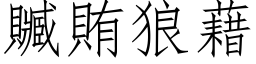 贓賄狼藉